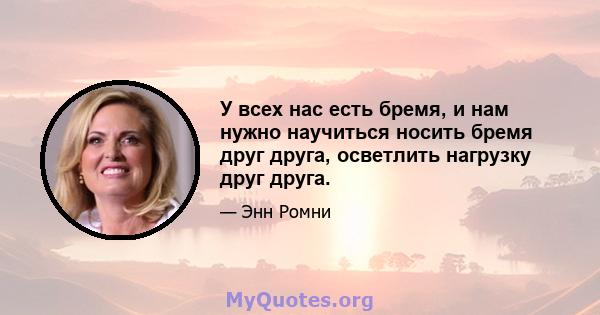 У всех нас есть бремя, и нам нужно научиться носить бремя друг друга, осветлить нагрузку друг друга.

— Энн Ромни

MyQuotes.org